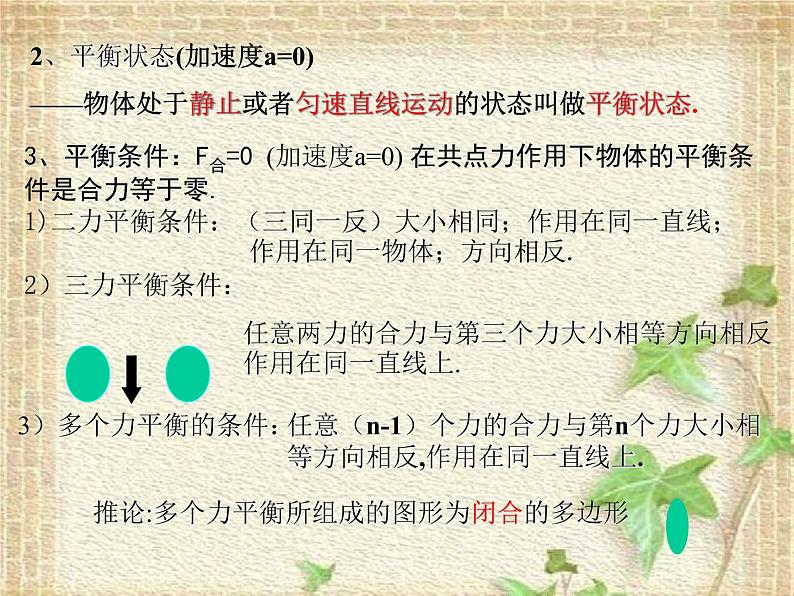 2、平衡状态(加速度a=0)

——物体处于静止或者匀速直线运动的状态叫做平衡状态.

3、平衡条件：$F_{合}=0$ (加速度a=0) 在共点力作用下物体的平衡条件是合力等于零.

1)二力平衡条件：（三同一反）大小相同；作用在同一直线；作用在同一物体；方向相反.

2）三力平衡条件：

任意两力的合力与第三个力大小相等方向相反作用在同一直线上.

3）多个力平衡的条件：任意（n-1）个力的合力与第n个力大小相等方向相反,作用在同一直线上.

推论:多个力平衡所组成的图形为闭合的多边形